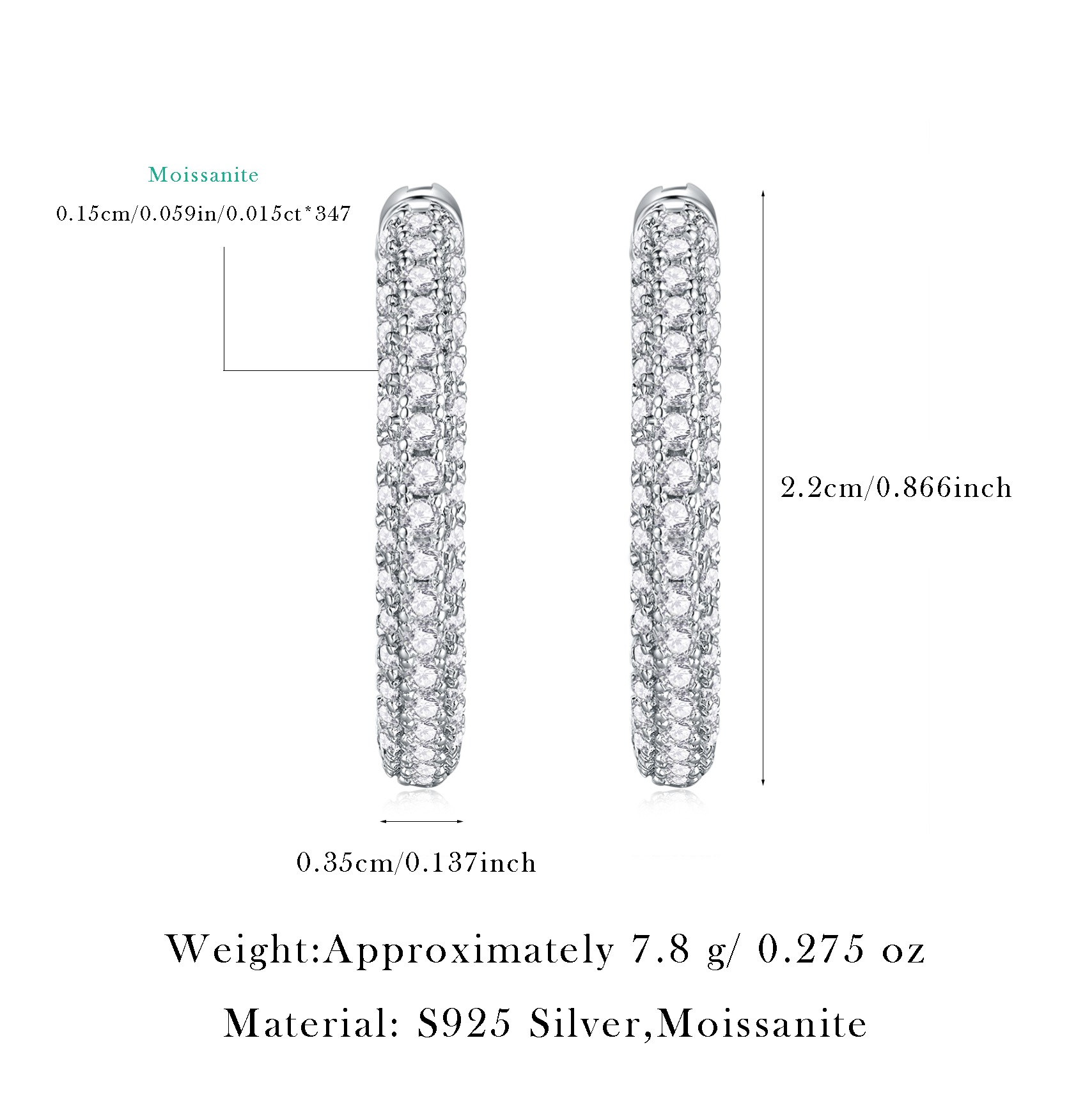 Moissanite

0.15cm/0.059in/0.015ct*347

2.2cm/0.866inch

0.35cm/0.137inch

Weight:Approximately 7.8 g/ 0.275 oz

Material: S925 Silver,Moissanite